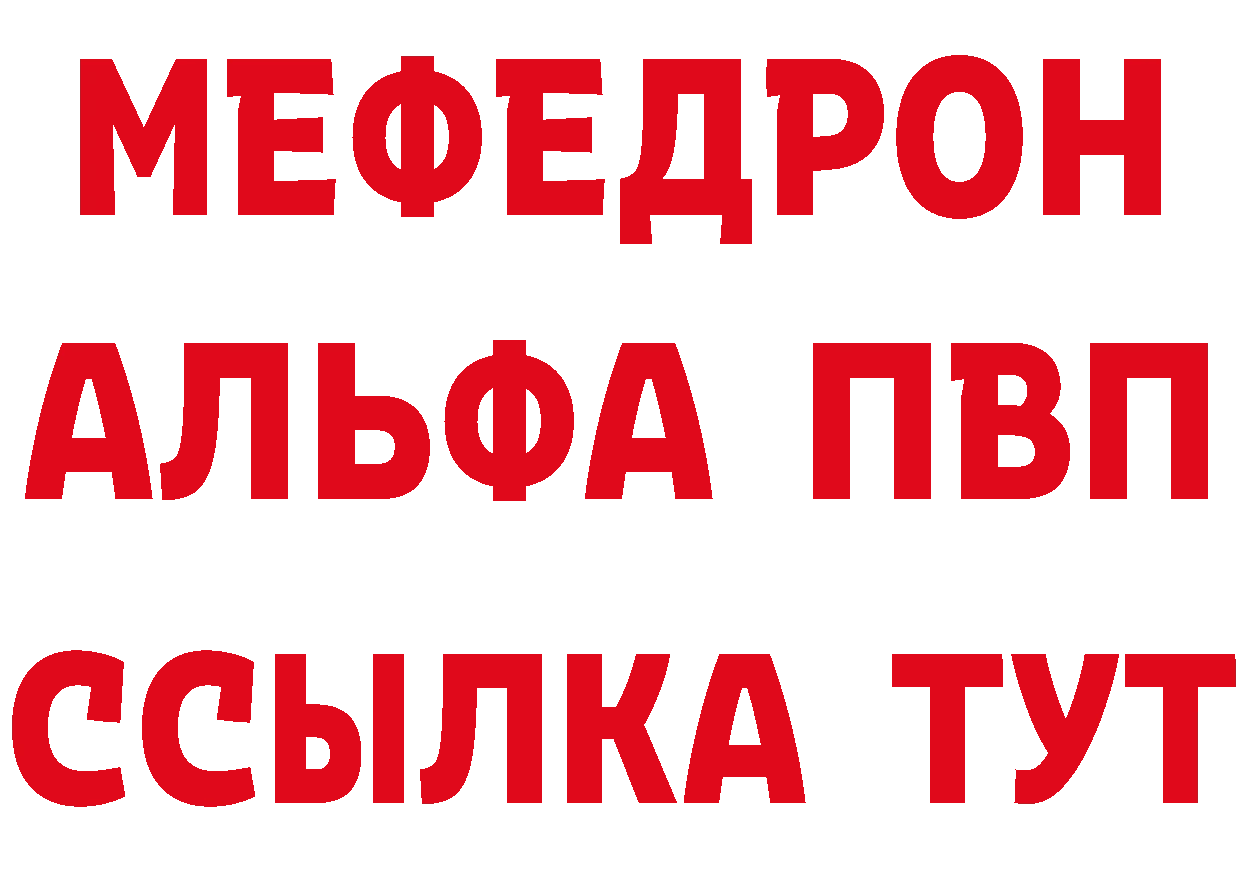 МЕФЕДРОН
АЛЬФА ПВП
ССЫЛКА ТУТ